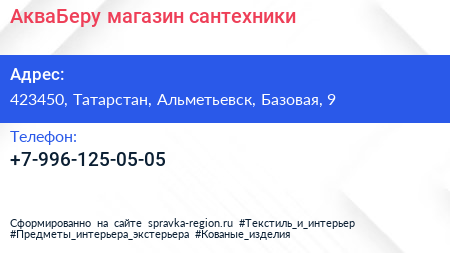 АкваБеру магазин сантехники

Адрес:
423450, Татарстан, Альметьевск, Базовая, 9

Телефон:
+7-996-125-05-05

Сформированно на сайте spravka-region.ru #Текстиль_и_интерьер #Предметы_интерьера_экстерьера #Кованые_изделия